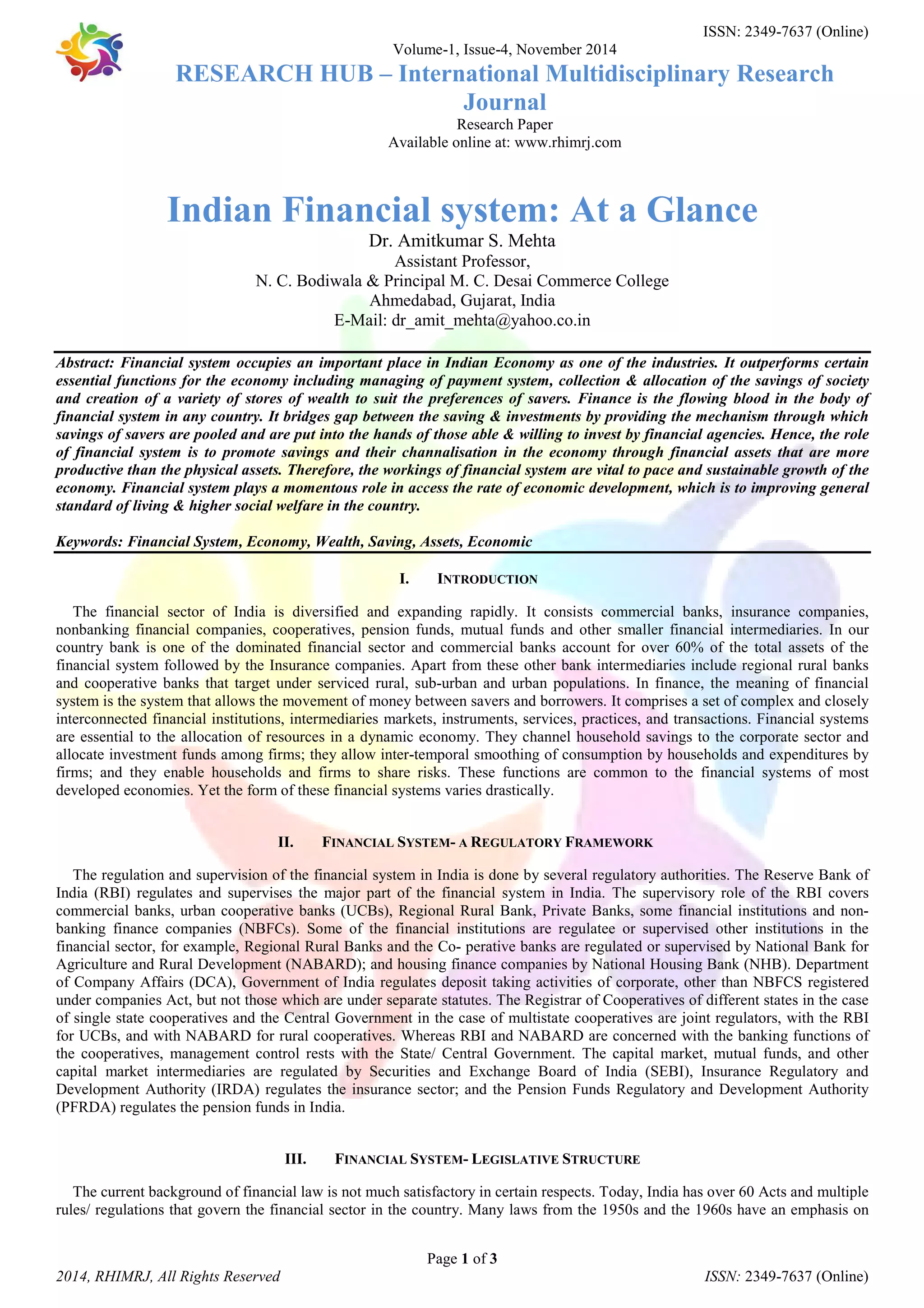 ISSN: 2349-7637 (Online)

Volume-1, Issue-4, November 2014

RESEARCH HUB – International Multidisciplinary Research Journal

Research Paper

Available online at: www.rhimrj.com

Indian Financial system: At a Glance

Dr. Amitkumar S. Mehta
Assistant Professor,
N. C. Bodiwala & Principal M. C. Desai Commerce College
Ahmedabad, Gujarat, India
E-Mail: dr_amit_mehta@yahoo.co.in

Abstract: Financial system occupies an important place in Indian Economy as one of the industries. It outperforms certain essential functions for the economy including managing of payment system, collection & allocation of the savings of society and creation of a variety of stores of wealth to suit the preferences of savers. Finance is the flowing blood in the body of financial system in any country. It bridges gap between the saving & investments by providing the mechanism through which savings of savers are pooled and are put into the hands of those able & willing to invest by financial agencies. Hence, the role of financial system is to promote savings and their channalisation in the economy through financial assets that are more productive than the physical assets. Therefore, the workings of financial system are vital to pace and sustainable growth of the economy. Financial system plays a momentous role in access the rate of economic development, which is to improving general standard of living & higher social welfare in the country.

Keywords: Financial System, Economy, Wealth, Saving, Assets, Economic

I. INTRODUCTION

The financial sector of India is diversified and expanding rapidly. It consists commercial banks, insurance companies, nonbanking financial companies, cooperatives, pension funds, mutual funds and other smaller financial intermediaries. In our country bank is one of the dominated financial sector and commercial banks account for over 60% of the total assets of the financial system followed by the Insurance companies. Apart from these other bank intermediaries include regional rural banks and cooperative banks that target under serviced rural, sub-urban and urban populations. In finance, the meaning of financial system is the system that allows the movement of money between savers and borrowers. It comprises a set of complex and closely interconnected financial institutions, intermediaries markets, instruments, services, practices, and transactions. Financial systems are essential to the allocation of resources in a dynamic economy. They channel household savings to the corporate sector and allocate investment funds among firms; they allow inter-temporal smoothing of consumption by households and expenditures by firms; and they enable households and firms to share risks. These functions are common to the financial systems of most developed economies. Yet the form of these financial systems varies drastically.

II. FINANCIAL SYSTEM- A REGULATORY FRAMEWORK

The regulation and supervision of the financial system in India is done by several regulatory authorities. The Reserve Bank of India (RBI) regulates and supervises the major part of the financial system in India. The supervisory role of the RBI covers commercial banks, urban cooperative banks (UCBs), Regional Rural Bank, Private Banks, some financial institutions and non-banking finance companies (NBFCs). Some of the financial institutions are regulatee or supervised other institutions in the financial sector, for example, Regional Rural Banks and the Co- perative banks are regulated or supervised by National Bank for Agriculture and Rural Development (NABARD); and housing finance companies by National Housing Bank (NHB). Department of Company Affairs (DCA), Government of India regulates deposit taking activities of corporate, other than NBFCS registered under companies Act, but not those which are under separate statutes. The Registrar of Cooperatives of different states in the case of single state cooperatives and the Central Government in the case of multistate cooperatives are joint regulators, with the RBI for UCBs, and with NABARD for rural cooperatives. Whereas RBI and NABARD are concerned with the banking functions of the cooperatives, management control rests with the State/ Central Government. The capital market, mutual funds, and other capital market intermediaries are regulated by Securities and Exchange Board of India (SEBI), Insurance Regulatory and Development Authority (IRDA) regulates the insurance sector; and the Pension Funds Regulatory and Development Authority (PFRDA) regulates the pension funds in India.

III. FINANCIAL SYSTEM- LEGISLATIVE STRUCTURE

The current background of financial law is not much satisfactory in certain respects. Today, India has over 60 Acts and multiple rules/ regulations that govern the financial sector in the country. Many laws from the 1950s and the 1960s have an emphasis on

Page 1 of 3

2014, RHIMRJ, All Rights Reserved

ISSN: 2349-7637 (Online)